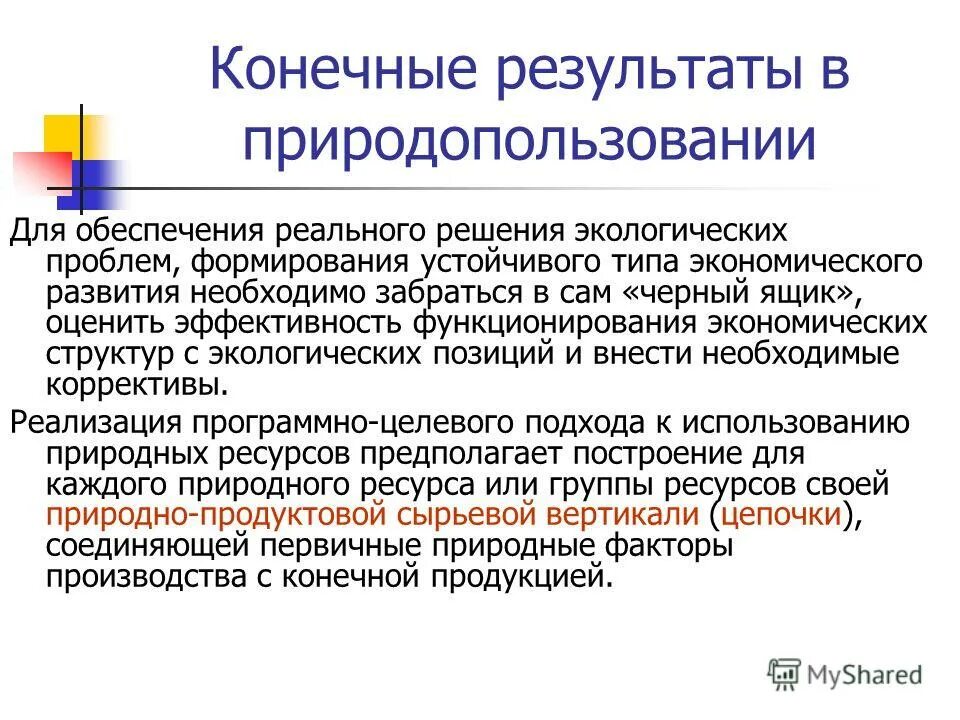 Конечные результаты в природопользовании

Для обеспечения реального решения экологических проблем, формирования устойчивого типа экономического развития необходимо забраться в сам «черный ящик», оценить эффективность функционирования экономических структур с экологических позиций и внести необходимые коррективы.

Реализация программно-целевого подхода к использованию природных ресурсов предполагает построение для каждого природного ресурса или группы ресурсов своей природно-продуктовой сырьевой вертикали (цепочки), соединяющей первичные природные факторы производства с конечной продукцией.

MyShared